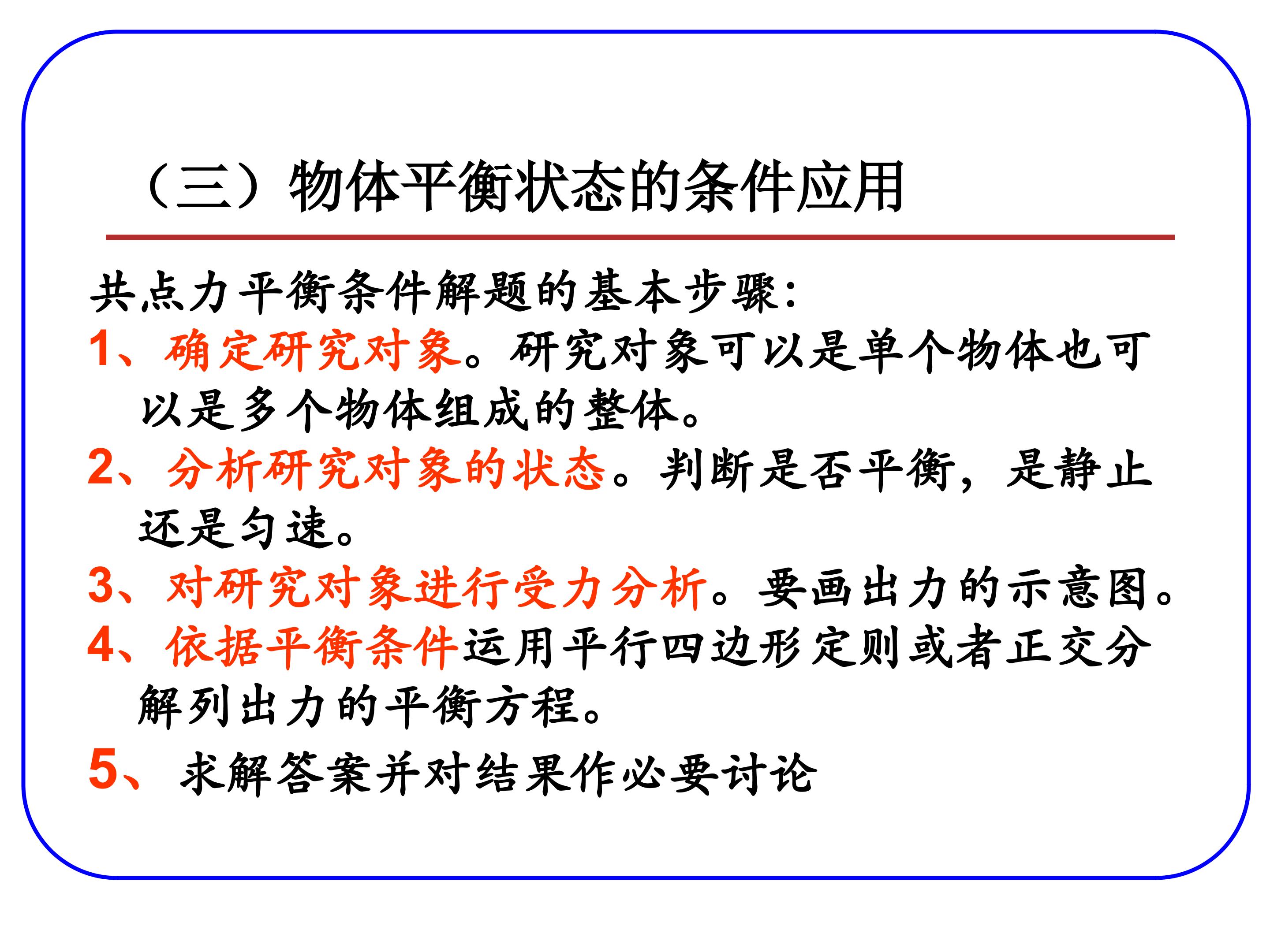 （三）物体平衡状态的条件应用

共点力平衡条件解题的基本步骤:

1、确定研究对象。研究对象可以是单个物体也可以是多个物体组成的整体。

2、分析研究对象的状态。判断是否平衡，是静止还是匀速。

3、对研究对象进行受力分析。要画出力的示意图。

4、依据平衡条件运用平行四边形定则或者正交分解列出力的平衡方程。

5、求解答案并对结果作必要讨论